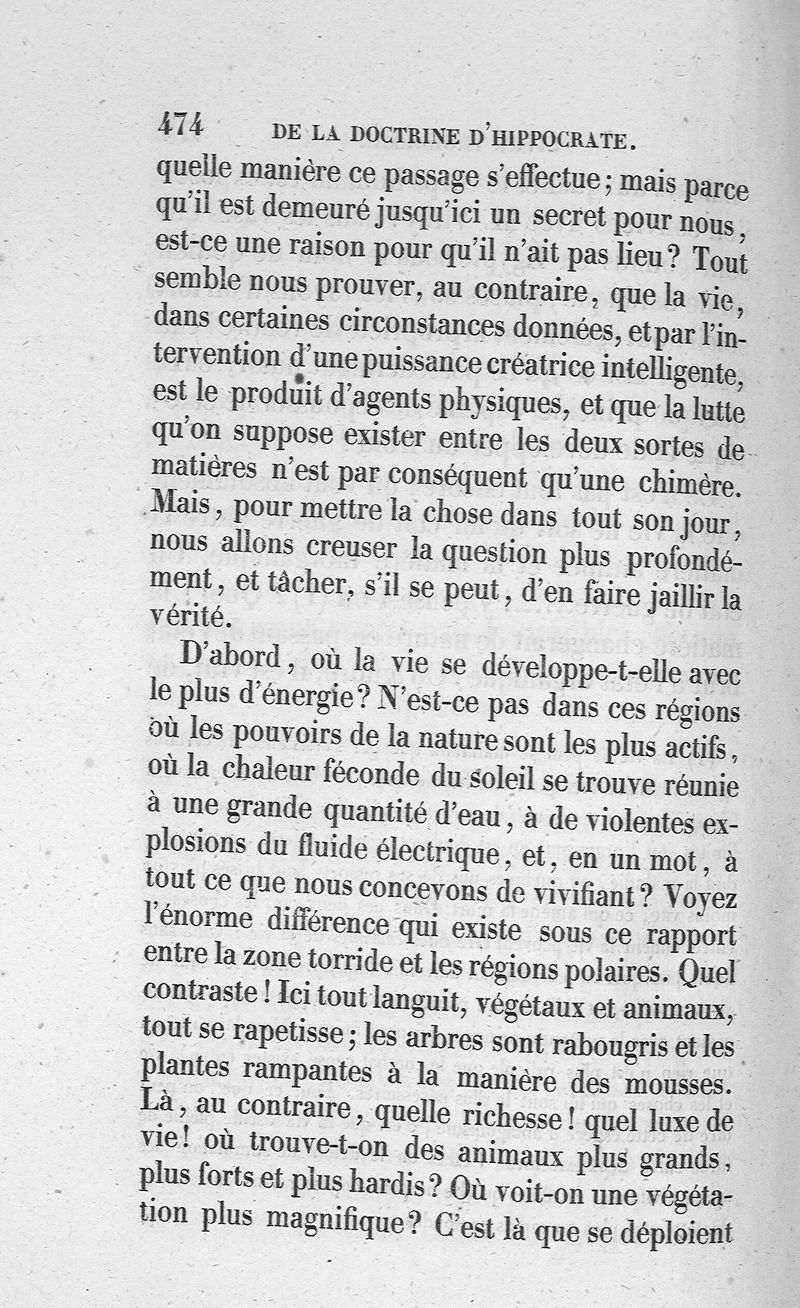 474 DE LA DOCTRINE D'HIPPOCRATE.

quelle manière ce passage s'effectue ; mais parce qu'il est demeuré jusqu'ici un secret pour nous, est-ce une raison pour qu'il n'ait pas lieu ? Tout semble nous prouver, au contraire, que la vie, dans certaines circonstances données, et par l'intervention d'une puissance créatrice intelligente, est le produit d'agents physiques, et que la lutte qu'on suppose exister entre les deux sortes de matières n'est par conséquent qu'une chimère. Mais, pour mettre la chose dans tout son jour, nous allons creuser la question plus profondément, et tâcher, s'il se peut, d'en faire jaillir la vérité.

D'abord, où la vie se développe-t-elle avec le plus d'énergie ? N'est-ce pas dans ces régions où les pouvoirs de la nature sont les plus actifs, où la chaleur féconde du soleil se trouve réunie à une grande quantité d'eau, à de violentes explosions du fluide électrique, et, en un mot, à tout ce que nous concevons de vivifiant ? Voyez l'énorme différence qui existe sous ce rapport entre la zone torride et les régions polaires. Quel contraste ! Ici tout languit, végétaux et animaux, tout se rapetisse ; les arbres sont rabougris et les plantes rampantes à la manière des mousses. Là, au contraire, quelle richesse ! quel luxe de vie ! où trouve-t-on des animaux plus grands, plus forts et plus hardis ? Où voit-on une végétation plus magnifique ? C'est là que se déploient